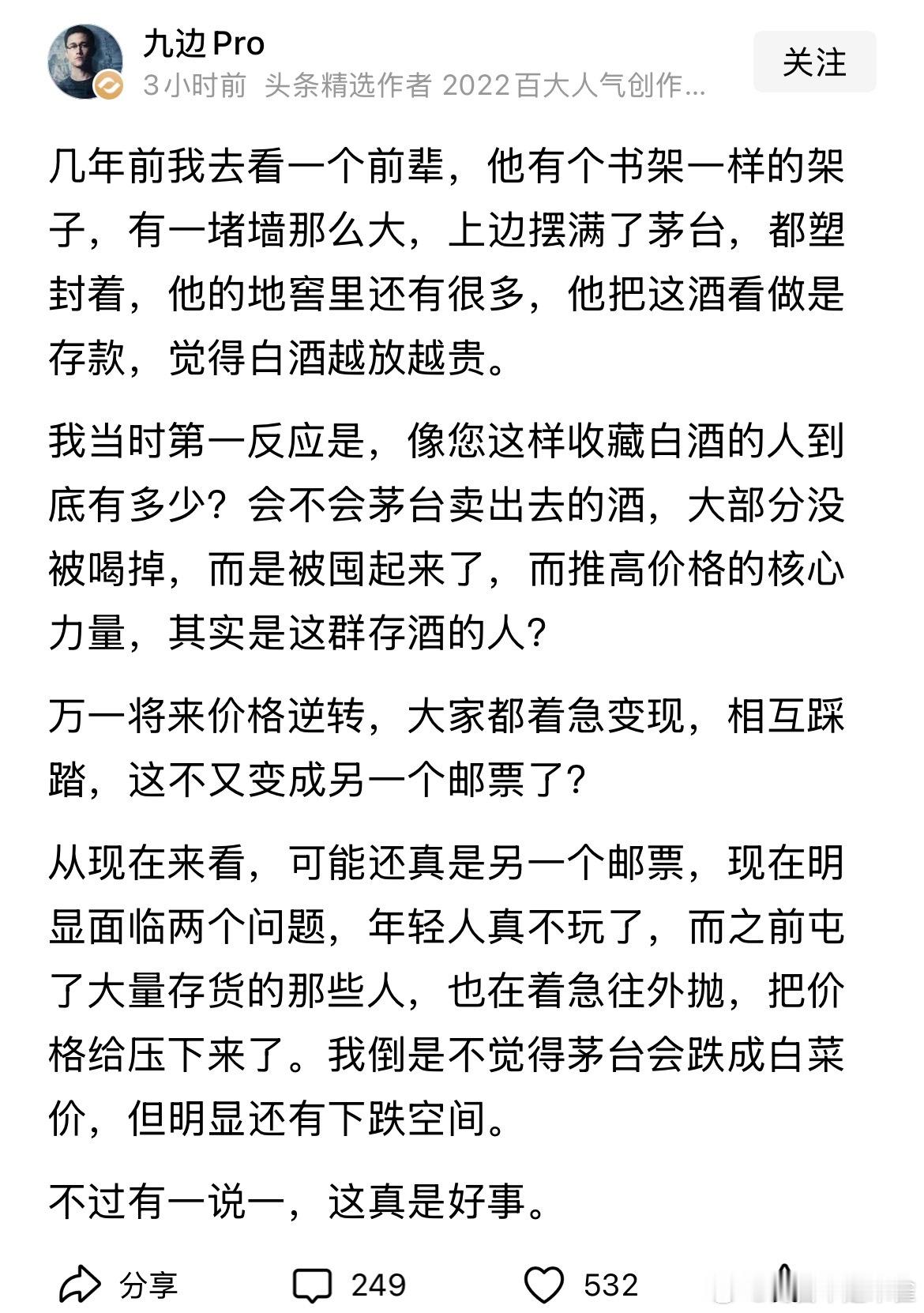 九边Pro
3小时前 头条精选作者 2022百大人气创作...
关注

几年前我去看一个前辈，他有个书架一样的架子，有一堵墙那么大，上边摆满了茅台，都塑封着，他的地窖里还有很多，他把这酒看做是存款，觉得白酒越放越贵。

我当时第一反应是，像您这样收藏白酒的人到底有多少？会不会茅台卖出去的酒，大部分没被喝掉，而是被囤起来了，而推高价格的核心力量，其实是这群存酒的人？

万一将来价格逆转，大家都着急变现，相互踩踏，这不又变成另一个邮票了？

从现在来看，可能还真是另一个邮票，现在明显面临两个问题，年轻人真不玩了，而之前屯了大量存货的那些人，也在着急往外抛，把价格给压下来了。我倒是不觉得茅台会跌成白菜价，但明显还有下跌空间。

不过有一说一，这真是好事。

分享 249 532